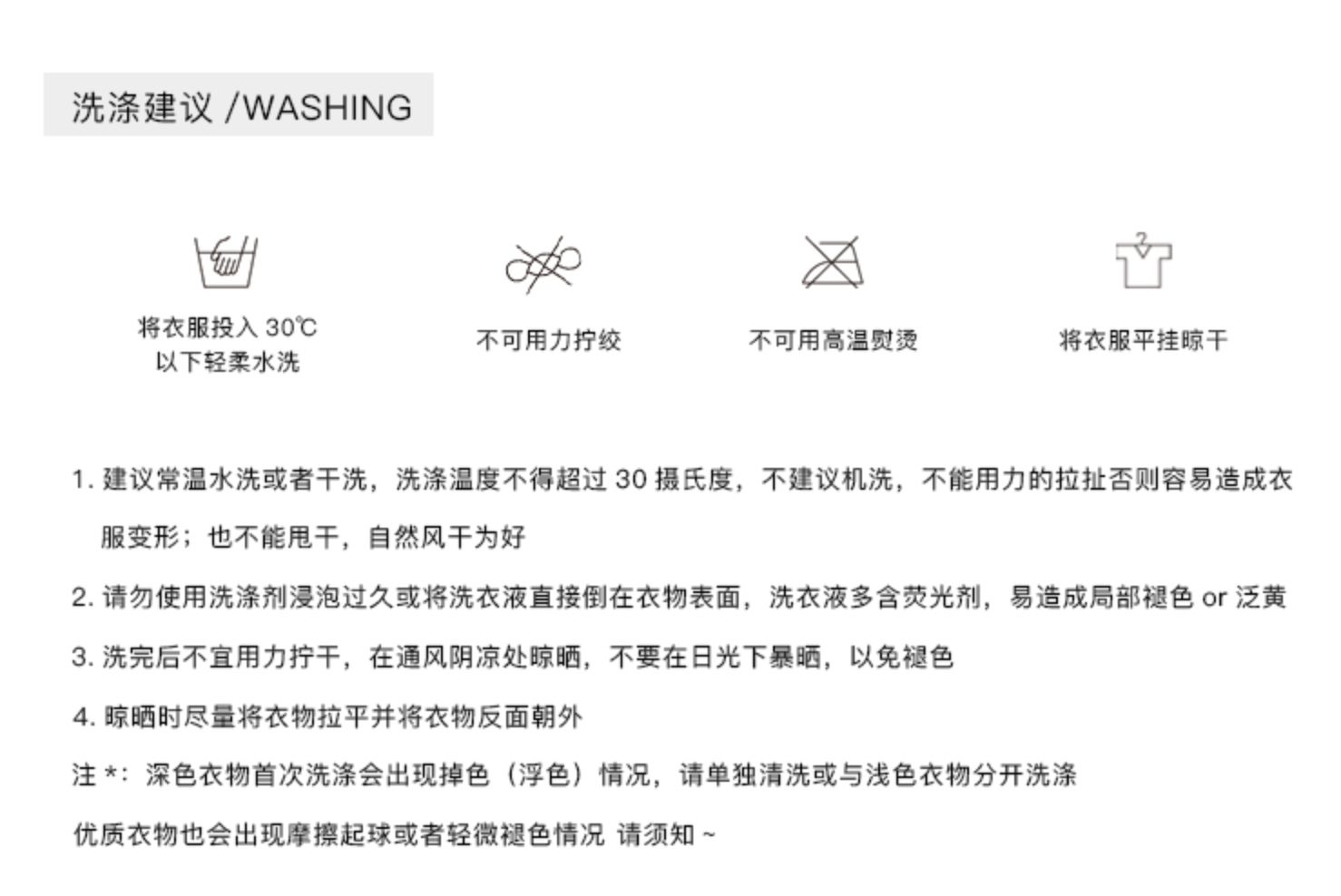 洗涤建议 /WASHING

将衣服投入30℃
以下轻柔水洗

不可用力拧绞

不可用高温熨烫

将衣服平挂晾干

1.建议常温水洗或者干洗，洗涤温度不得超过30摄氏度，不建议机洗，不能用力的拉扯否则容易造成衣服变形；也不能甩干，自然风干为好

2.请勿使用洗涤剂浸泡过久或将洗衣液直接倒在衣物表面，洗衣液多含荧光剂，易造成局部褪色or泛黄

3.洗完后不宜用力拧干，在通风阴凉处晾晒，不要在日光下暴晒，以免褪色

4.晾晒时尽量将衣物拉平并将衣物反面朝外

注*：深色衣物首次洗涤会出现掉色（浮色）情况，请单独清洗或与浅色衣物分开洗涤

优质衣物也会出现摩擦起球或者轻微褪色情况 请须知~